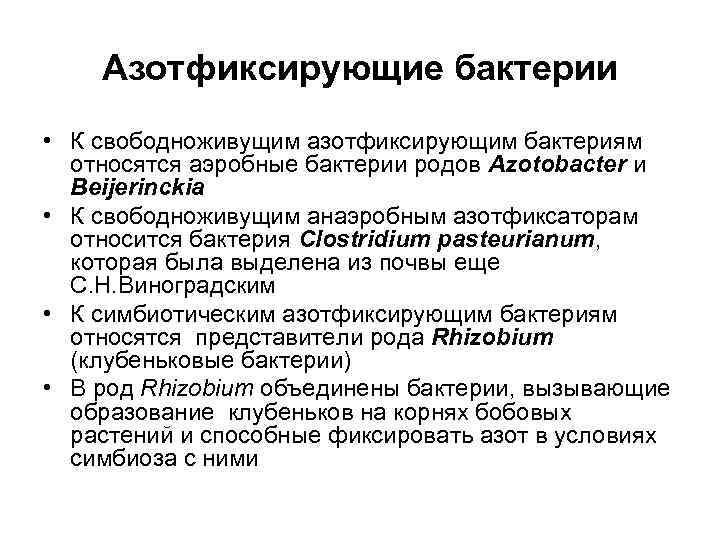 Азотфиксирующие бактерии

• К свободноживущим азотфиксирующим бактериям относятся аэробные бактерии родов Azotobacter и Beijerinckia

• К свободноживущим анаэробным азотфиксаторам относится бактерия Clostridium pasteurianum, которая была выделена из почвы еще С.Н.Виноградским

• К симбиотическим азотфиксирующим бактериям относятся представители рода Rhizobium (клубеньковые бактерии)

• В род Rhizobium объединены бактерии, вызывающие образование клубеньков на корнях бобовых растений и способные фиксировать азот в условиях симбиоза с ними